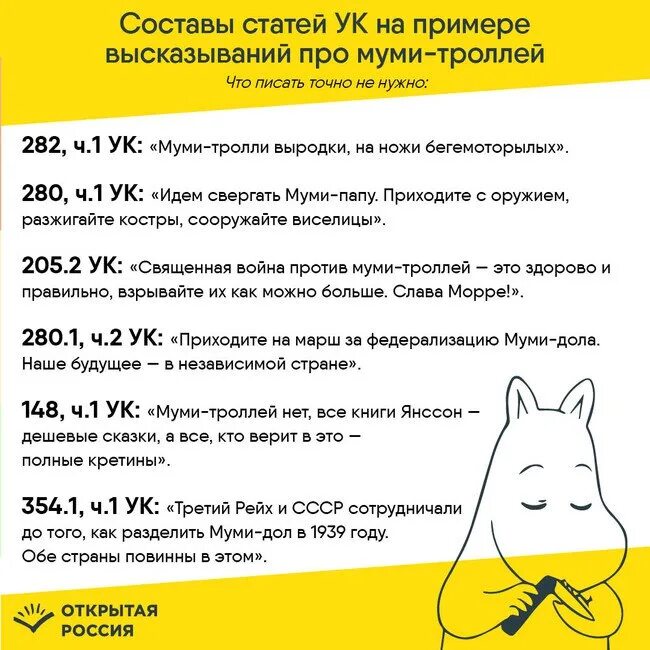 Составы статей УК на примере высказываний про муми-троллей

Что писать точно не нужно:

282, ч.1 УК: «Муми-тролли выродки, на ножи бегемоторылых».

280, ч.1 УК: «Идем свергать Муми-папу. Приходите с оружием, разжигайте костры, сооружайте виселицы».

205.2 УК: «Священная война против муми-троллей — это здорово и правильно, взрывайте их как можно больше. Слава Морре!».

280.1, ч.2 УК: «Приходите на марш за федерализацию Муми-дола. Наше будущее — в независимой стране».

148, ч.1 УК: «Муми-троллей нет, все книги Янссон — дешевые сказки, а все, кто верит в это — полные кретины».

354.1, ч.1 УК: «Третий Рейх и СССР сотрудничали до того, как разделить Муми-дол в 1939 году. Обе страны повинны в этом».

ОТКРЫТАЯ
РОССИЯ